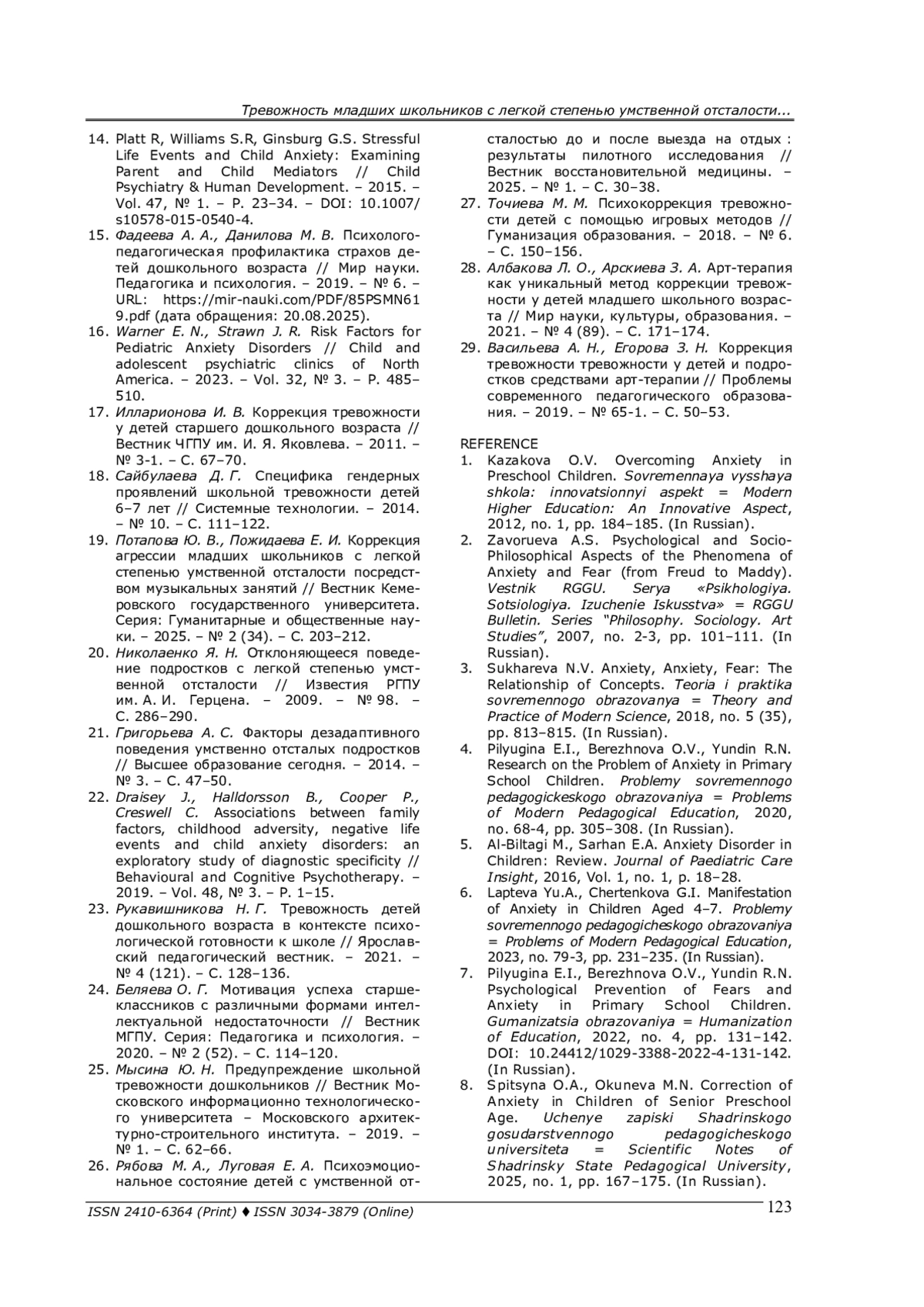 Тревожность младших школьников с легкой степенью умственной отсталости...

14. Platt R, Williams S.R, Ginsburg G.S. Stressful Life Events and Child Anxiety: Examining Parent and Child Mediators // Child Psychiatry & Human Development. – 2015. – Vol. 47, № 1. – P. 23–34. – DOI: 10.1007/s10578-015-0540-4.
15. Фадеева А. А., Данилова М. В. Психолого-педагогическая профилактика страхов детей дошкольного возраста // Мир науки. Педагогика и психология. – 2019. – № 6. – URL: https://mir-nauki.com/PDF/85PSMN619.pdf (дата обращения: 20.08.2025).
16. Warner E. N., Strawn J. R. Risk Factors for Pediatric Anxiety Disorders // Child and adolescent psychiatric clinics of North America. – 2023. – Vol. 32, № 3. – P. 485–510.
17. Илларионова И. В. Коррекция тревожности у детей старшего дошкольного возраста // Вестник ЧГПУ им. И. Я. Яковлева. – 2011. – № 3-1. – С. 67–70.
18. Сайбулаева Д. Г. Специфика гендерных проявлений школьной тревожности детей 6–7 лет // Системные технологии. – 2014. – № 10. – С. 111–122.
19. Потапова Ю. В., Пожидаева Е. И. Коррекция агрессии младших школьников с легкой степенью умственной отсталости посредством музыкальных занятий // Вестник Кемеровского государственного университета. Серия: Гуманитарные и общественные науки. – 2025. – № 2 (34). – С. 203–212.
20. Николаенко Я. Н. Отклоняющееся поведение подростков с легкой степенью умственной отсталости // Известия РГПУ им. А. И. Герцена. – 2009. – № 98. – С. 286–290.
21. Григорьева А. С. Факторы дезадаптивного поведения умственно отсталых подростков // Высшее образование сегодня. – 2014. – № 3. – С. 47–50.
22. Draisey J., Halldorsson B., Cooper P., Creswell C. Associations between family factors, childhood adversity, negative life events and child anxiety disorders: an exploratory study of diagnostic specificity // Behavioural and Cognitive Psychotherapy. – 2019. – Vol. 48, № 3. – P. 1–15.
23. Рукавишникова Н. Г. Тревожность детей дошкольного возраста в контексте психологической готовности к школе // Ярославский педагогический вестник. – 2021. – № 4 (121). – С. 128–136.
24. Беляева О. Г. Мотивация успеха старшеклассников с различными формами интеллектуальной недостаточности // Вестник МГПУ. Серия: Педагогика и психология. – 2020. – № 2 (52). – С. 114–120.
25. Мысина Ю. Н. Предупреждение школьной тревожности дошкольников // Вестник Московского информационно технологического университета – Московского архитектурно-строительного института. – 2019. – № 1. – С. 62–66.
26. Рябова М. А., Луговая Е. А. Психоэмоциональное состояние детей с умственной отсталостью до и после выезда на отдых : результаты пилотного исследования // Вестник восстановительной медицины. – 2025. – № 1. – С. 30–38.
27. Точиева М. М. Психокоррекция тревожности детей с помощью игровых методов // Гуманизация образования. – 2018. – № 6. – С. 150–156.
28. Албакова Л. О., Арскиева З. А. Арт-терапия как уникальный метод коррекции тревожности у детей младшего школьного возраста // Мир науки, культуры, образования. – 2021. – № 4 (89). – С. 171–174.
29. Васильева А. Н., Егорова З. Н. Коррекция тревожности тревожности у детей и подростков средствами арт-терапии // Проблемы современного педагогического образования. – 2019. – № 65-1. – С. 50–53.

REFERENCE
1. Kazakova O.V. Overcoming Anxiety in Preschool Children. Sovremennaya vysshaya shkola: innovatsionnyi aspekt = Modern Higher Education: An Innovative Aspect, 2012, no. 1, pp. 184–185. (In Russian).
2. Zavorueva A.S. Psychological and Socio-Philosophical Aspects of the Phenomena of Anxiety and Fear (from Freud to Maddy). Vestnik RGGU. Serya «Psikhologiya. Sotsiologiya. Izuchenie Iskusstva» = RGGU Bulletin. Series "Philosophy. Sociology. Art Studies", 2007, no. 2-3, pp. 101–111. (In Russian).
3. Sukhareva N.V. Anxiety, Anxiety, Fear: The Relationship of Concepts. Teoria i praktika sovremennogo obrazovanya = Theory and Practice of Modern Science, 2018, no. 5 (35), pp. 813–815. (In Russian).
4. Pilyugina E.I., Berezhnova O.V., Yundin R.N. Research on the Problem of Anxiety in Primary School Children. Problemy sovremennogo pedagogickeskogo obrazovaniya = Problems of Modern Pedagogical Education, 2020, no. 68-4, pp. 305–308. (In Russian).
5. Al-Biltagi M., Sarhan E.A. Anxiety Disorder in Children: Review. Journal of Paediatric Care Insight, 2016, Vol. 1, no. 1, p. 18–28.
6. Lapteva Yu.A., Chertenkova G.I. Manifestation of Anxiety in Children Aged 4–7. Problemy sovremennogo pedagogicheskogo obrazovaniya = Problems of Modern Pedagogical Education, 2023, no. 79-3, pp. 231–235. (In Russian).
7. Pilyugina E.I., Berezhnova O.V., Yundin R.N. Psychological Prevention of Fears and Anxiety in Primary School Children. Gumanizatsia obrazovaniya = Humanization of Education, 2022, no. 4, pp. 131–142. DOI: 10.24412/1029-3388-2022-4-131-142. (In Russian).
8. Spitsyna O.A., Okuneva M.N. Correction of Anxiety in Children of Senior Preschool Age. Uchenye zapiski Shadrinskogo gosudarstvennogo pedagogicheskogo universiteta = Scientific Notes of Shadrinsky State Pedagogical University, 2025, no. 1, pp. 167–175. (In Russian).

ISSN 2410-6364 (Print) ♦ ISSN 3034-3879 (Online) 123